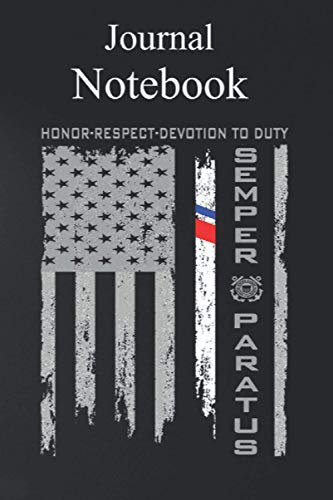 Journal
Notebook

HONOR-RESPECT-DEVOTION TO DUTY

SEMPER PARATUS